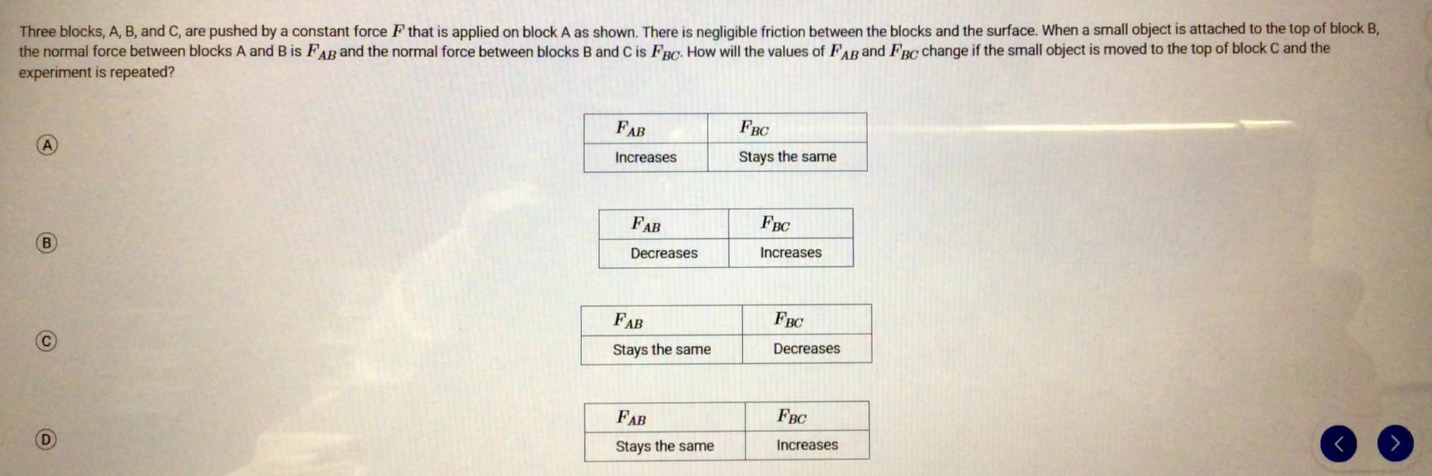 Three blocks, A, B, and C, are pushed by a constant force $F$ that is applied on block A as shown. There is negligible friction between the blocks and the surface. When a small object is attached to the top of block B, the normal force between blocks A and B is $F_{AB}$ and the normal force between blocks B and C is $F_{BC}$. How will the values of $F_{AB}$ and $F_{BC}$ change if the small object is moved to the top of block C and the experiment is repeated?

A

| $F_{AB}$ | $F_{BC}$ |
|---|---|
| Increases | Stays the same |

B

| $F_{AB}$ | $F_{BC}$ |
|---|---|
| Decreases | Increases |

C

| $F_{AB}$ | $F_{BC}$ |
|---|---|
| Stays the same | Decreases |

D

| $F_{AB}$ | $F_{BC}$ |
|---|---|
| Stays the same | Increases |

<
>